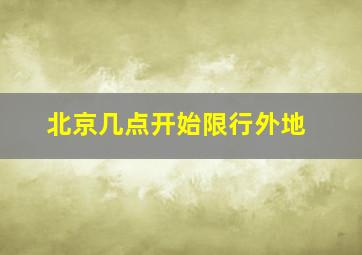 北京几点开始限行外地